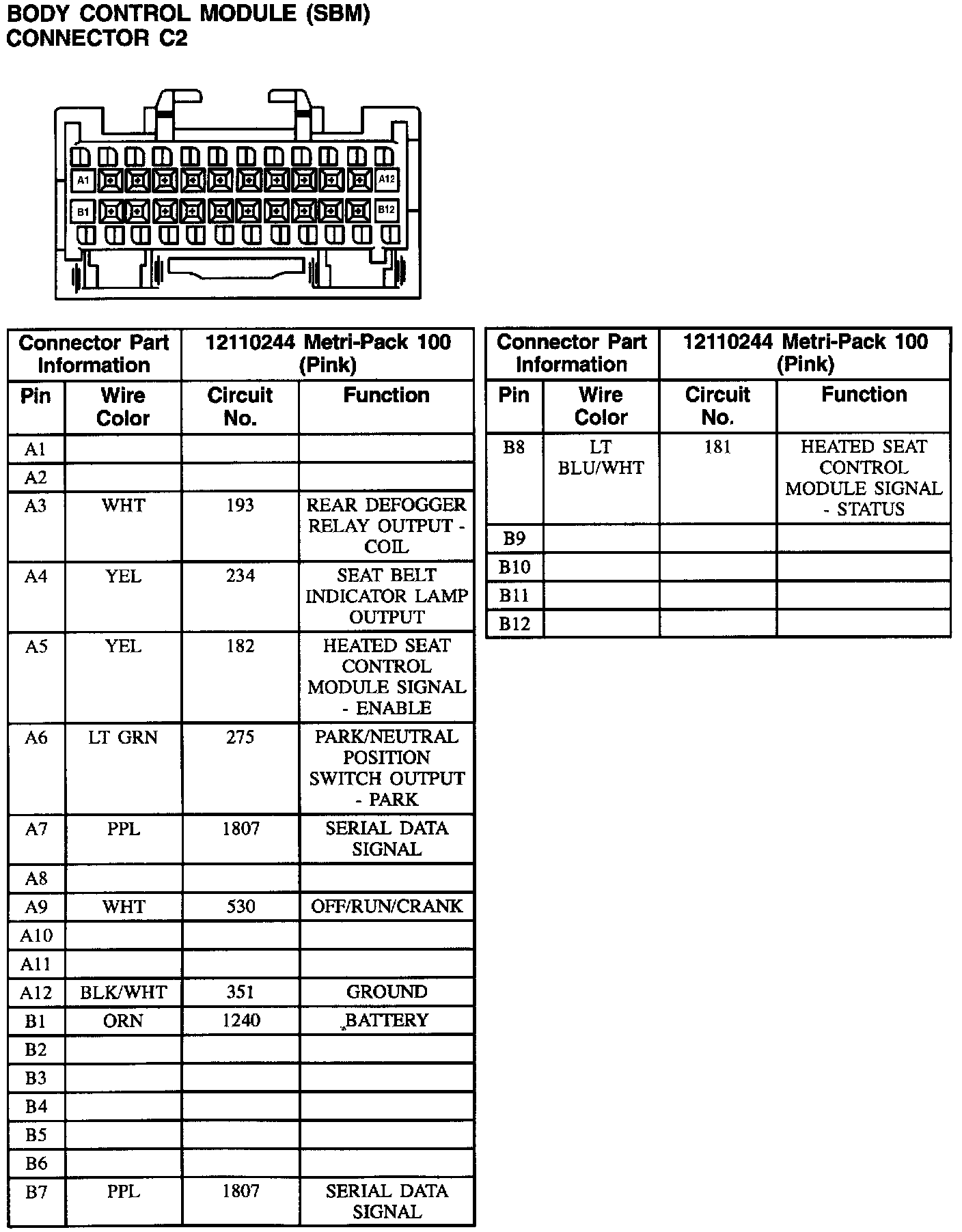 BODY CONTROL MODULE (SBM)
CONNECTOR C2

A1
A12
B1
B12

| Connector Part Information | | 12110244 Metri-Pack 100 (Pink) | |
|---|---|---|---|
| Pin | Wire Color | Circuit No. | Function |
| A1 | | | |
| A2 | | | |
| A3 | WHT | 193 | REAR DEFOGGER RELAY OUTPUT - COIL |
| A4 | YEL | 234 | SEAT BELT INDICATOR LAMP OUTPUT |
| A5 | YEL | 182 | HEATED SEAT CONTROL MODULE SIGNAL - ENABLE |
| A6 | LT GRN | 275 | PARK/NEUTRAL POSITION SWITCH OUTPUT - PARK |
| A7 | PPL | 1807 | SERIAL DATA SIGNAL |
| A8 | | | |
| A9 | WHT | 530 | OFF/RUN/CRANK |
| A10 | | | |
| A11 | | | |
| A12 | BLK/WHT | 351 | GROUND |
| B1 | ORN | 1240 | BATTERY |
| B2 | | | |
| B3 | | | |
| B4 | | | |
| B5 | | | |
| B6 | | | |
| B7 | PPL | 1807 | SERIAL DATA SIGNAL |

| Connector Part Information | | 12110244 Metri-Pack 100 (Pink) | |
|---|---|---|---|
| Pin | Wire Color | Circuit No. | Function |
| B8 | LT BLU/WHT | 181 | HEATED SEAT CONTROL MODULE SIGNAL - STATUS |
| B9 | | | |
| B10 | | | |
| B11 | | | |
| B12 | | | |